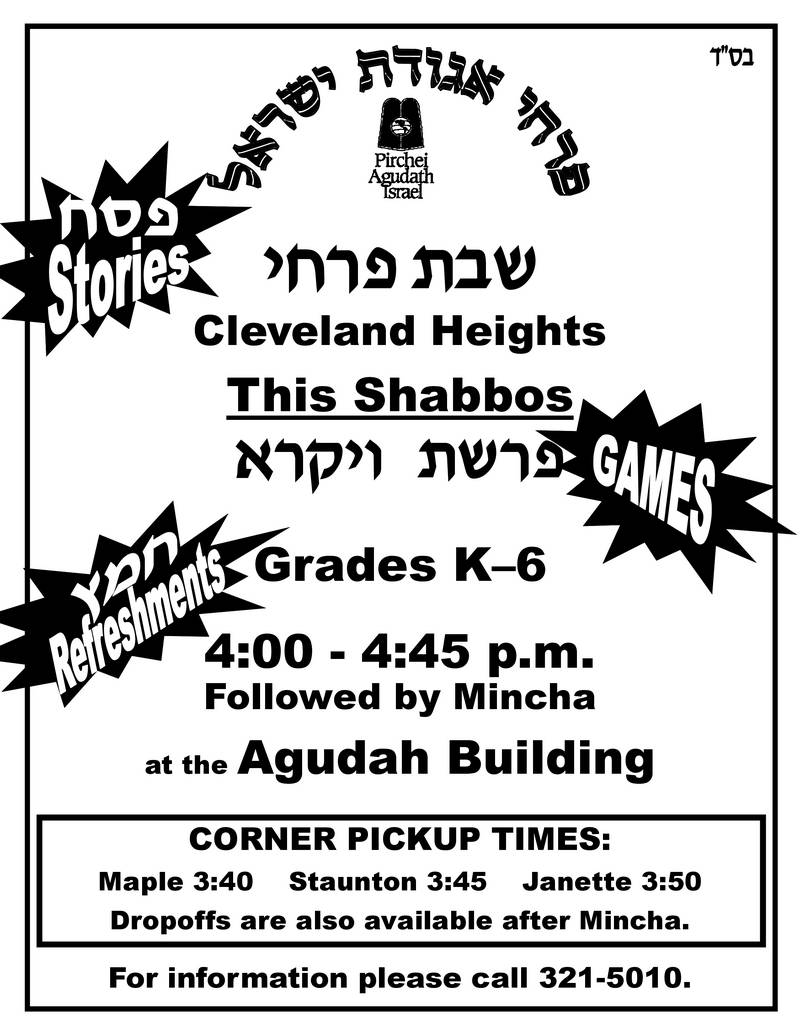 בס"ד

פרחי אגודת ישראל

Pirchei Agudath Israel

פסח Stories

שבת פרחי

Cleveland Heights

This Shabbos

פרשת ויקרא

GAMES

חמץ Refreshments

Grades K–6

4:00 - 4:45 p.m.

Followed by Mincha

at the Agudah Building

CORNER PICKUP TIMES:

Maple 3:40 Staunton 3:45 Janette 3:50

Dropoffs are also available after Mincha.

For information please call 321-5010.